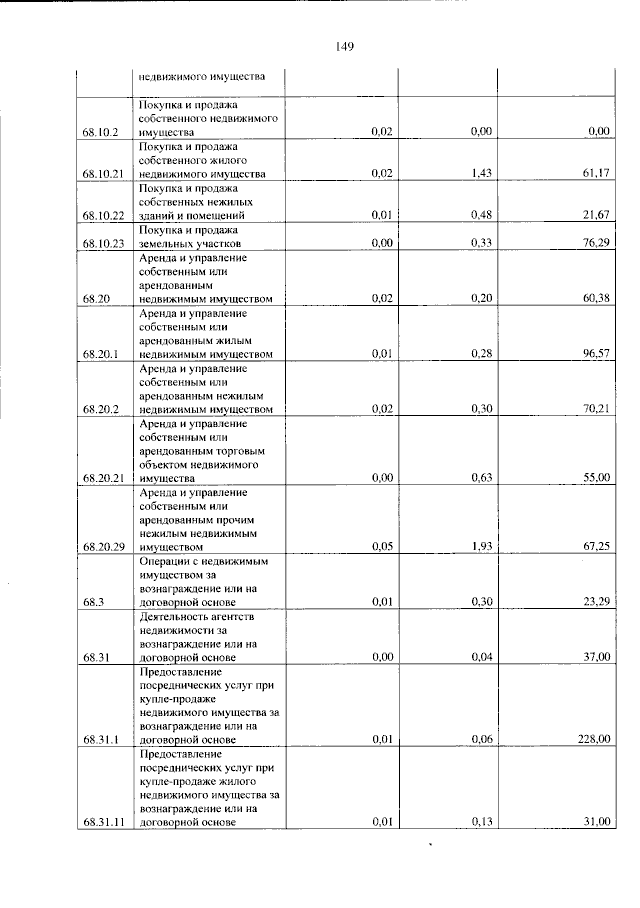 149

|  | недвижимого имущества |  |  |  |
|---|---|---|---|---|
| 68.10.2 | Покупка и продажа собственного недвижимого имущества | 0,02 | 0,00 | 0,00 |
| 68.10.21 | Покупка и продажа собственного жилого недвижимого имущества | 0,02 | 1,43 | 61,17 |
| 68.10.22 | Покупка и продажа собственных нежилых зданий и помещений | 0,01 | 0,48 | 21,67 |
| 68.10.23 | Покупка и продажа земельных участков | 0,00 | 0,33 | 76,29 |
| 68.20 | Аренда и управление собственным или арендованным недвижимым имуществом | 0,02 | 0,20 | 60,38 |
| 68.20.1 | Аренда и управление собственным или арендованным жилым недвижимым имуществом | 0,01 | 0,28 | 96,57 |
| 68.20.2 | Аренда и управление собственным или арендованным нежилым недвижимым имуществом | 0,02 | 0,30 | 70,21 |
| 68.20.21 | Аренда и управление собственным или арендованным торговым объектом недвижимого имущества | 0,00 | 0,63 | 55,00 |
| 68.20.29 | Аренда и управление собственным или арендованным прочим нежилым недвижимым имуществом | 0,05 | 1,93 | 67,25 |
| 68.3 | Операции с недвижимым имуществом за вознаграждение или на договорной основе | 0,01 | 0,30 | 23,29 |
| 68.31 | Деятельность агентств недвижимости за вознаграждение или на договорной основе | 0,00 | 0,04 | 37,00 |
| 68.31.1 | Предоставление посреднических услуг при купле-продаже недвижимого имущества за вознаграждение или на договорной основе | 0,01 | 0,06 | 228,00 |
| 68.31.11 | Предоставление посреднических услуг при купле-продаже жилого недвижимого имущества за вознаграждение или на договорной основе | 0,01 | 0,13 | 31,00 |